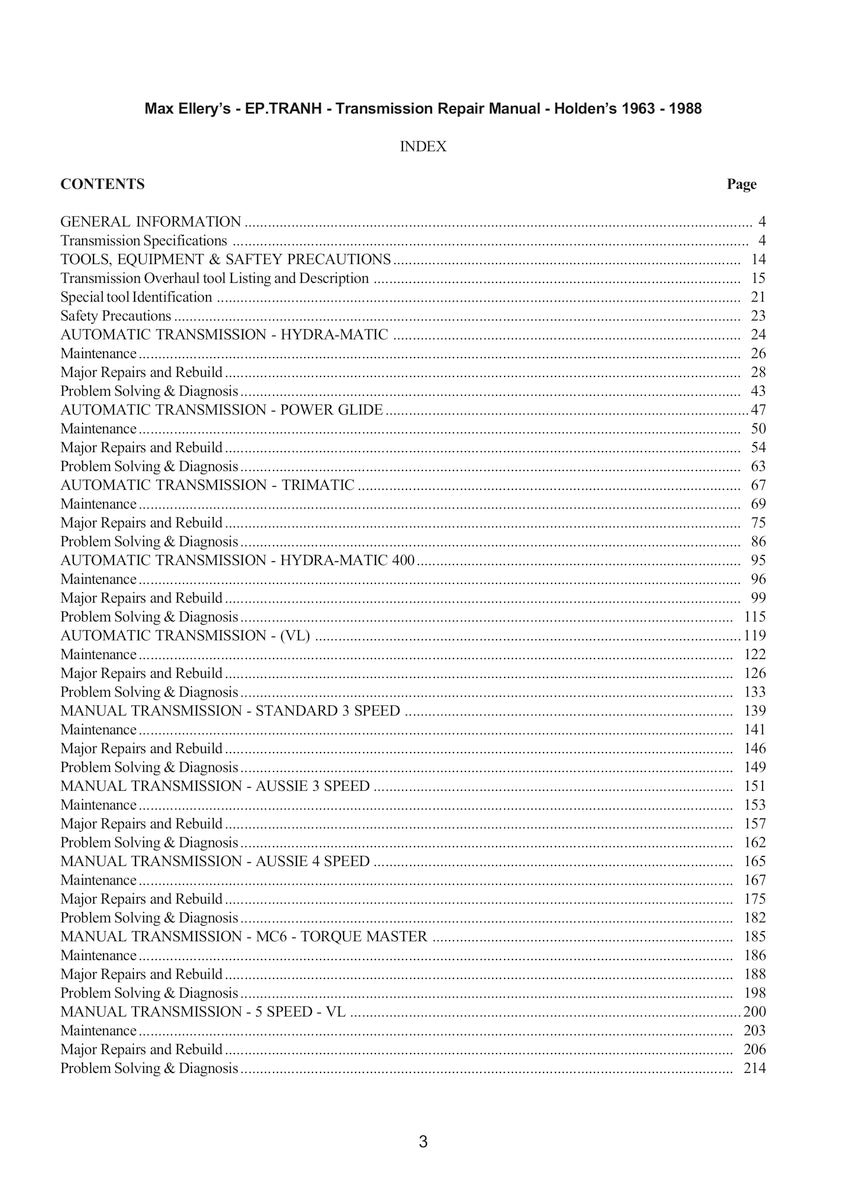 Max Ellery's - EP.TRANH - Transmission Repair Manual - Holden's 1963 - 1988

INDEX

CONTENTS
Page

GENERAL INFORMATION 4
Transmission Specifications 4
TOOLS, EQUIPMENT & SAFTEY PRECAUTIONS 14
Transmission Overhaul tool Listing and Description 15
Special tool Identification 21
Safety Precautions 23
AUTOMATIC TRANSMISSION - HYDRA-MATIC 24
Maintenance 26
Major Repairs and Rebuild 28
Problem Solving & Diagnosis 43
AUTOMATIC TRANSMISSION - POWER GLIDE 47
Maintenance 50
Major Repairs and Rebuild 54
Problem Solving & Diagnosis 63
AUTOMATIC TRANSMISSION - TRIMATIC 67
Maintenance 69
Major Repairs and Rebuild 75
Problem Solving & Diagnosis 86
AUTOMATIC TRANSMISSION - HYDRA-MATIC 400 95
Maintenance 96
Major Repairs and Rebuild 99
Problem Solving & Diagnosis 115
AUTOMATIC TRANSMISSION - (VL) 119
Maintenance 122
Major Repairs and Rebuild 126
Problem Solving & Diagnosis 133
MANUAL TRANSMISSION - STANDARD 3 SPEED 139
Maintenance 141
Major Repairs and Rebuild 146
Problem Solving & Diagnosis 149
MANUAL TRANSMISSION - AUSSIE 3 SPEED 151
Maintenance 153
Major Repairs and Rebuild 157
Problem Solving & Diagnosis 162
MANUAL TRANSMISSION - AUSSIE 4 SPEED 165
Maintenance 167
Major Repairs and Rebuild 175
Problem Solving & Diagnosis 182
MANUAL TRANSMISSION - MC6 - TORQUE MASTER 185
Maintenance 186
Major Repairs and Rebuild 188
Problem Solving & Diagnosis 198
MANUAL TRANSMISSION - 5 SPEED - VL 200
Maintenance 203
Major Repairs and Rebuild 206
Problem Solving & Diagnosis 214

3